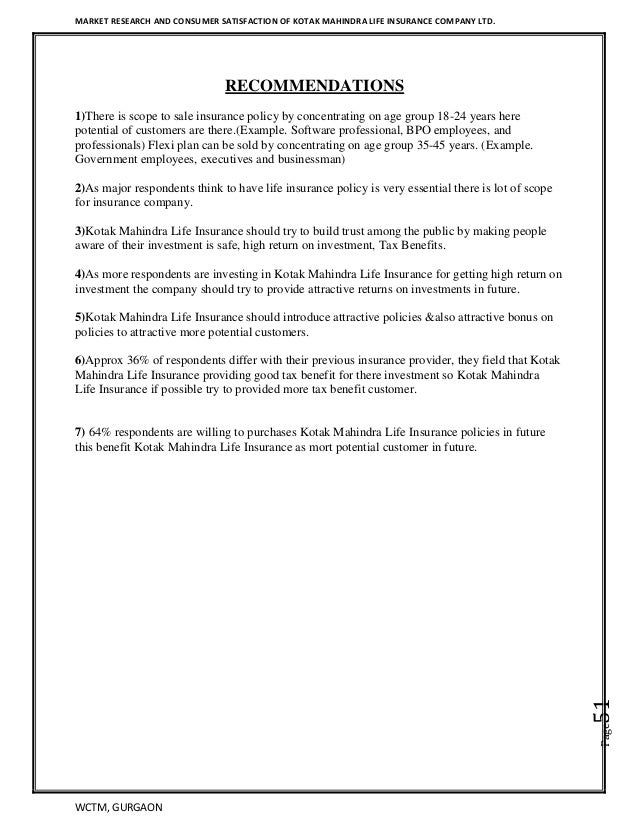 MARKET RESEARCH AND CONSUMER SATISFACTION OF KOTAK MAHINDRA LIFE INSURANCE COMPANY LTD.

RECOMMENDATIONS

1)There is scope to sale insurance policy by concentrating on age group 18-24 years here potential of customers are there.(Example. Software professional, BPO employees, and professionals) Flexi plan can be sold by concentrating on age group 35-45 years. (Example. Government employees, executives and businessman)

2)As major respondents think to have life insurance policy is very essential there is lot of scope for insurance company.

3)Kotak Mahindra Life Insurance should try to build trust among the public by making people aware of their investment is safe, high return on investment, Tax Benefits.

4)As more respondents are investing in Kotak Mahindra Life Insurance for getting high return on investment the company should try to provide attractive returns on investments in future.

5)Kotak Mahindra Life Insurance should introduce attractive policies &also attractive bonus on policies to attractive more potential customers.

6)Approx 36% of respondents differ with their previous insurance provider, they field that Kotak Mahindra Life Insurance providing good tax benefit for there investment so Kotak Mahindra Life Insurance if possible try to provided more tax benefit customer.

7) 64% respondents are willing to purchases Kotak Mahindra Life Insurance policies in future this benefit Kotak Mahindra Life Insurance as mort potential customer in future.

Page 51

WCTM, GURGAON